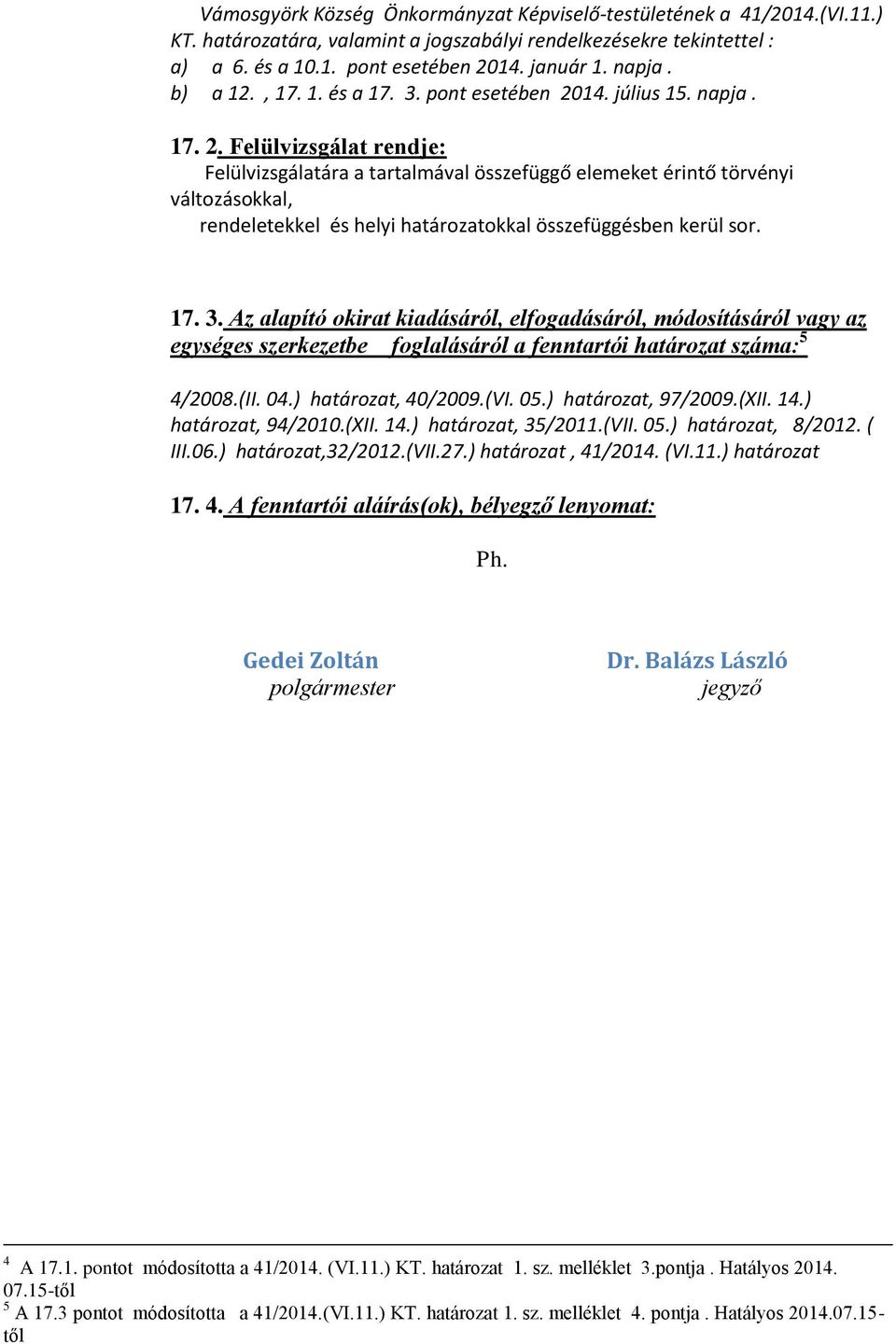 Vámosgyörk Község Önkormányzat Képviselő-testületének a 41/2014.(VI.11.) KT. határozatára, valamint a jogszabályi rendelkezésekre tekintettel :
a) a 6. és a 10.1. pont esetében 2014. január 1. napja .
b) a 12. , 17. 1. és a 17. 3. pont esetében 2014. július 15. napja .

17. 2. Felülvizsgálat rendje:
Felülvizsgálatára a tartalmával összefüggő elemeket érintő törvényi változásokkal,
rendeletekkel és helyi határozatokkal összefüggésben kerül sor.

17. 3. Az alapító okirat kiadásáról, elfogadásáról, módosításáról vagy az egységes szerkezetbe foglalásáról a fenntartói határozat száma:$^5$

4/2008.(II. 04.) határozat, 40/2009.(VI. 05.) határozat, 97/2009.(XII. 14.) határozat, 94/2010.(XII. 14.) határozat, 35/2011.(VII. 05.) határozat, 8/2012. ( III.06.) határozat,32/2012.(VII.27.) határozat , 41/2014. (VI.11.) határozat

17. 4. A fenntartói aláírás(ok), bélyegző lenyomat:

Ph.

Gedei Zoltán
polgármester

Dr. Balázs László
jegyző

$^4$ A 17.1. pontot módosította a 41/2014. (VI.11.) KT. határozat 1. sz. melléklet 3.pontja . Hatályos 2014. 07.15-től
$^5$ A 17.3 pontot módosította a 41/2014.(VI.11.) KT. határozat 1. sz. melléklet 4. pontja . Hatályos 2014.07.15-től